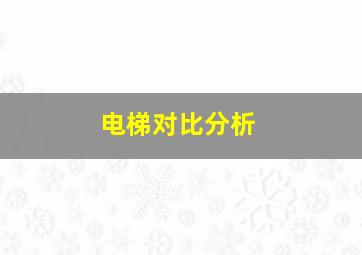 电梯对比分析